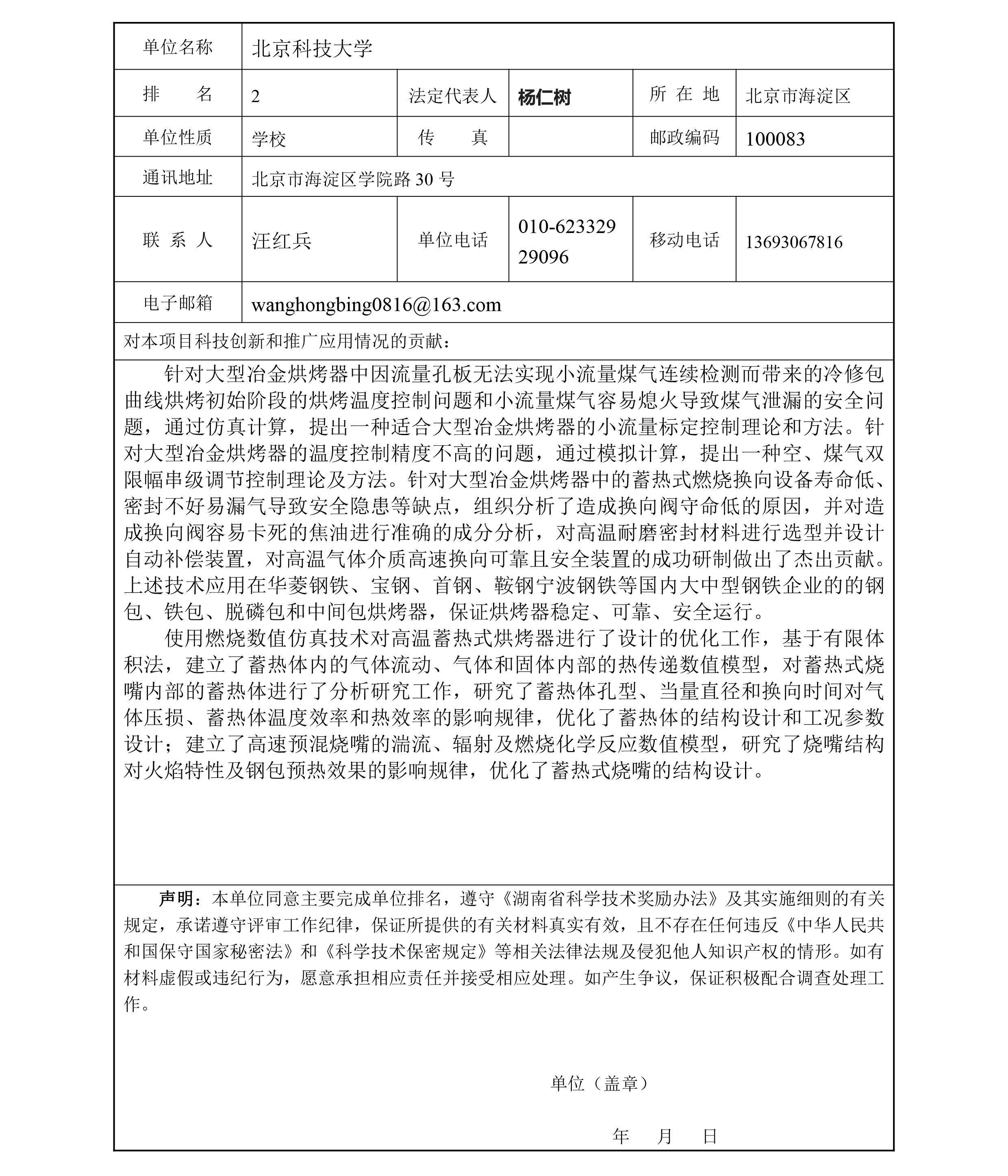 | 单位名称 | 北京科技大学 | | | | |
|---|---|---|---|---|---|
| 排　　名 | 2 | 法定代表人 | 杨仁树 | 所 在 地 | 北京市海淀区 |
| 单位性质 | 学校 | 传　　真 | | 邮政编码 | 100083 |
| 通讯地址 | 北京市海淀区学院路 30 号 | | | | |
| 联 系 人 | 汪红兵 | 单位电话 | 010-62332929096 | 移动电话 | 13693067816 |
| 电子邮箱 | wanghongbing0816@163.com | | | | |

对本项目科技创新和推广应用情况的贡献：

针对大型冶金烘烤器中因流量孔板无法实现小流量煤气连续检测而带来的冷修包曲线烘烤初始阶段的烘烤温度控制问题和小流量煤气容易熄火导致煤气泄漏的安全问题，通过仿真计算，提出一种适合大型冶金烘烤器的小流量标定控制理论和方法。针对大型冶金烘烤器的温度控制精度不高的问题，通过模拟计算，提出一种空、煤气双限幅串级调节控制理论及方法。针对大型冶金烘烤器中的蓄热式燃烧换向设备寿命低、密封不好易漏气导致安全隐患等缺点，组织分析了造成换向阀守命低的原因，并对造成换向阀容易卡死的焦油进行准确的成分分析，对高温耐磨密封材料进行选型并设计自动补偿装置，对高温气体介质高速换向可靠且安全装置的成功研制做出了杰出贡献。上述技术应用在华菱钢铁、宝钢、首钢、鞍钢宁波钢铁等国内大中型钢铁企业的的钢包、铁包、脱磷包和中间包烘烤器，保证烘烤器稳定、可靠、安全运行。

使用燃烧数值仿真技术对高温蓄热式烘烤器进行了设计的优化工作，基于有限体积法，建立了蓄热体内的气体流动、气体和固体内部的热传递数值模型，对蓄热式烧嘴内部的蓄热体进行了分析研究工作，研究了蓄热体孔型、当量直径和换向时间对气体压损、蓄热体温度效率和热效率的影响规律，优化了蓄热体的结构设计和工况参数设计；建立了高速预混烧嘴的湍流、辐射及燃烧化学反应数值模型，研究了烧嘴结构对火焰特性及钢包预热效果的影响规律，优化了蓄热式烧嘴的结构设计。

声明：本单位同意主要完成单位排名，遵守《湖南省科学技术奖励办法》及其实施细则的有关规定，承诺遵守评审工作纪律，保证所提供的有关材料真实有效，且不存在任何违反《中华人民共和国保守国家秘密法》和《科学技术保密规定》等相关法律法规及侵犯他人知识产权的情形。如有材料虚假或违纪行为，愿意承担相应责任并接受相应处理。如产生争议，保证积极配合调查处理工作。

单位（盖章）

年　月　日